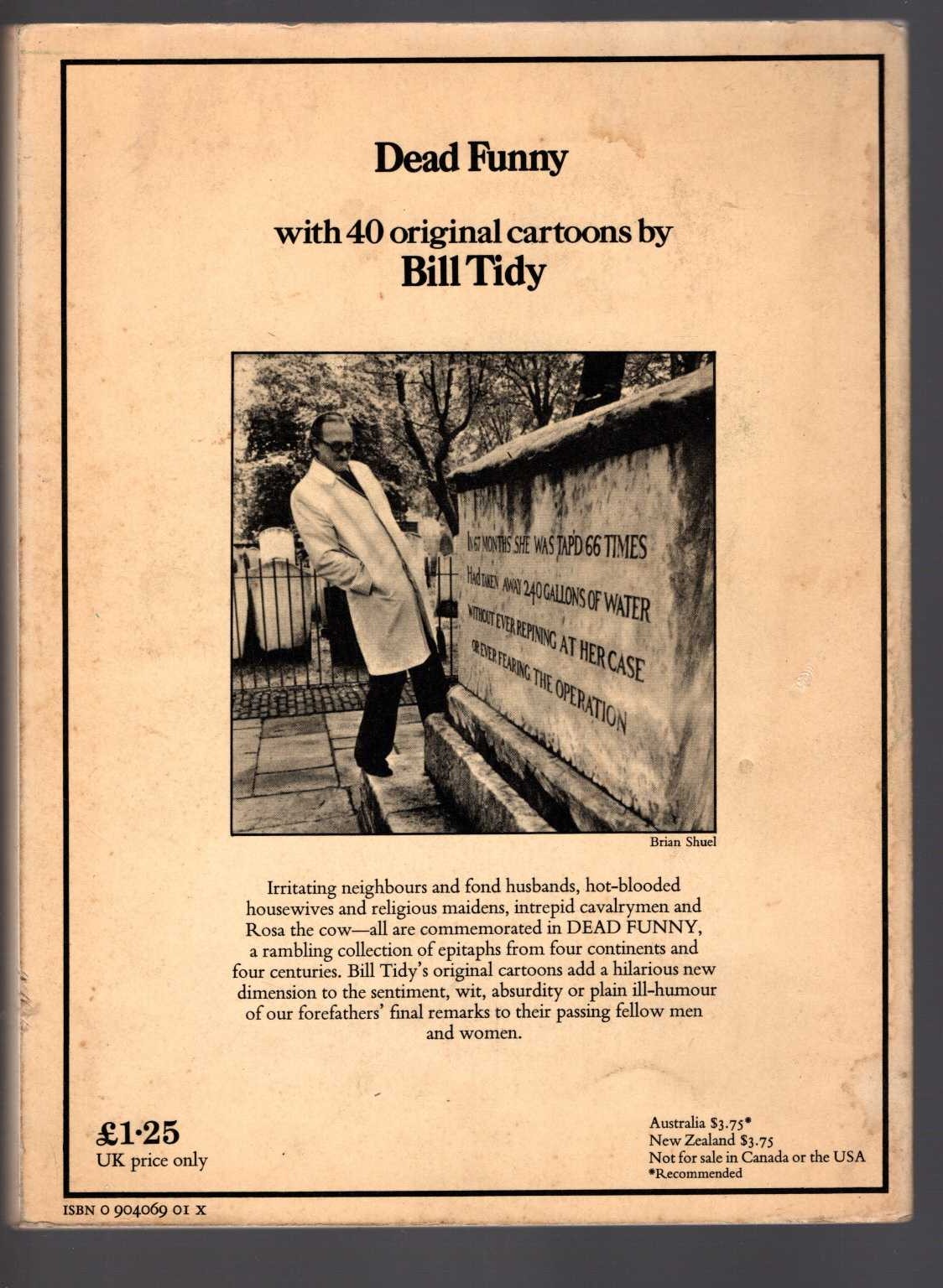 Dead Funny

with 40 original cartoons by
Bill Tidy

IN 67 MONTHS SHE WAS TAP'D 66 TIMES
HAD TAKEN AWAY 240 GALLONS OF WATER
WITHOUT EVER REPINING AT HER CASE
OR EVER FEARING THE OPERATION

Brian Shuel

Irritating neighbours and fond husbands, hot-blooded housewives and religious maidens, intrepid cavalrymen and Rosa the cow—all are commemorated in DEAD FUNNY, a rambling collection of epitaphs from four continents and four centuries. Bill Tidy's original cartoons add a hilarious new dimension to the sentiment, wit, absurdity or plain ill-humour of our forefathers' final remarks to their passing fellow men and women.

£1·25
UK price only

Australia $3.75*
New Zealand $3.75
Not for sale in Canada or the USA
*Recommended

ISBN 0 904069 01 X